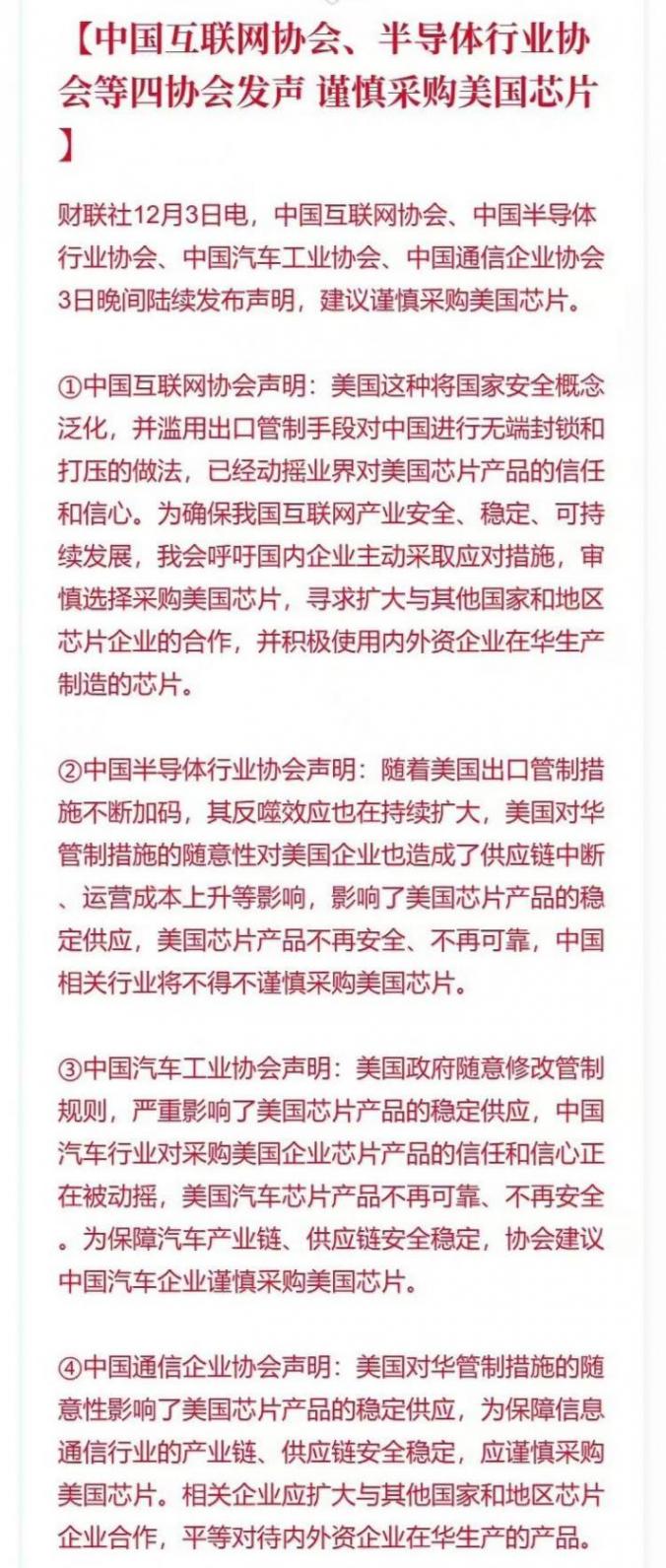 【中国互联网协会、半导体行业协会等四协会发声 谨慎采购美国芯片】

财联社12月3日电，中国互联网协会、中国半导体行业协会、中国汽车工业协会、中国通信企业协会3日晚间陆续发布声明，建议谨慎采购美国芯片。

①中国互联网协会声明：美国这种将国家安全概念泛化，并滥用出口管制手段对中国进行无端封锁和打压的做法，已经动摇业界对美国芯片产品的信任和信心。为确保我国互联网产业安全、稳定、可持续发展，我会呼吁国内企业主动采取应对措施，审慎选择采购美国芯片，寻求扩大与其他国家和地区芯片企业的合作，并积极使用内外资企业在华生产制造的芯片。

②中国半导体行业协会声明：随着美国出口管制措施不断加码，其反噬效应也在持续扩大，美国对华管制措施的随意性对美国企业也造成了供应链中断、运营成本上升等影响，影响了美国芯片产品的稳定供应，美国芯片产品不再安全、不再可靠，中国相关行业将不得不谨慎采购美国芯片。

③中国汽车工业协会声明：美国政府随意修改管制规则，严重影响了美国芯片产品的稳定供应，中国汽车行业对采购美国企业芯片产品的信任和信心正在被动摇，美国汽车芯片产品不再可靠、不再安全。为保障汽车产业链、供应链安全稳定，协会建议中国汽车企业谨慎采购美国芯片。

④中国通信企业协会声明：美国对华管制措施的随意性影响了美国芯片产品的稳定供应，为保障信息通信行业的产业链、供应链安全稳定，应谨慎采购美国芯片。相关企业应扩大与其他国家和地区芯片企业合作，平等对待内外资企业在华生产的产品。